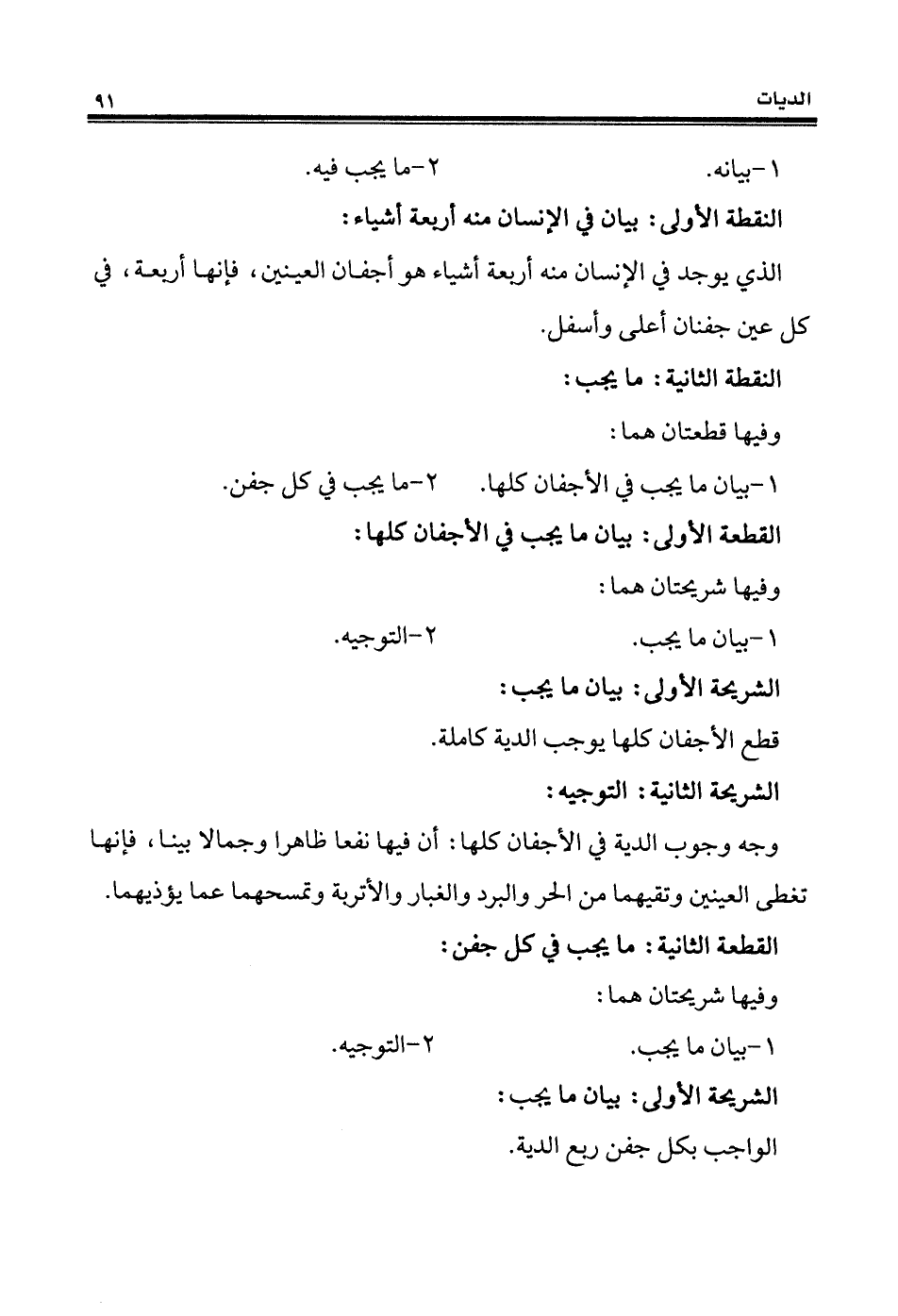 الديات ٩١

١-بيانه. ٢-ما يجب فيه.

النقطة الأولى: بيان في الإنسان منه أربعة أشياء:

الذي يوجد في الإنسان منه أربعة أشياء هو أجفان العينين، فإنها أربعة، في كل عين جفنان أعلى وأسفل.

النقطة الثانية: ما يجب:

وفيها قطعتان هما:

١-بيان ما يجب في الأجفان كلها. ٢-ما يجب في كل جفن.

القطعة الأولى: بيان ما يجب في الأجفان كلها:

وفيها شريحتان هما:

١-بيان ما يجب. ٢-التوجيه.

الشريحة الأولى: بيان ما يجب:

قطع الأجفان كلها يوجب الدية كاملة.

الشريحة الثانية: التوجيه:

وجه وجوب الدية في الأجفان كلها: أن فيها نفعا ظاهرا وجمالا بينا، فإنها تغطى العينين وتقيهما من الحر والبرد والغبار والأتربة وتمسحهما عما يؤذيهما.

القطعة الثانية: ما يجب في كل جفن:

وفيها شريحتان هما:

١-بيان ما يجب. ٢-التوجيه.

الشريحة الأولى: بيان ما يجب:

الواجب بكل جفن ربع الدية.